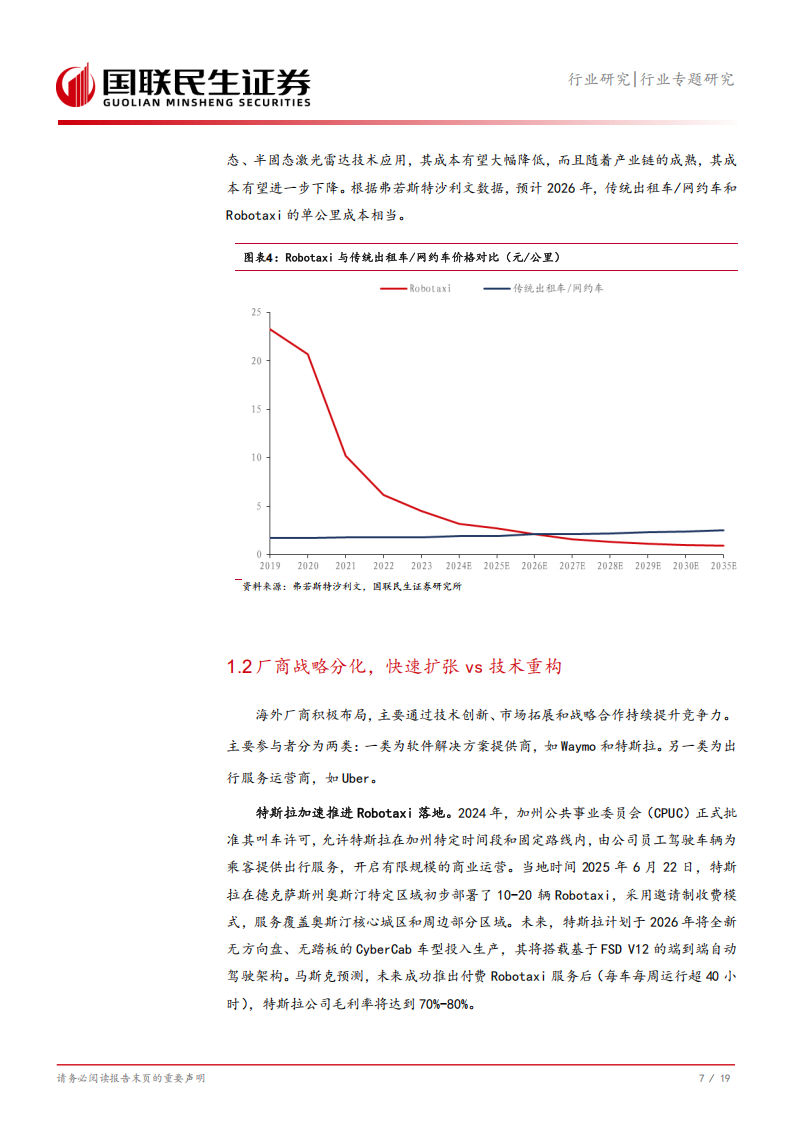 国联民生证券
GUOLIAN MINSHENG SECURITIES

行业研究|行业专题研究

态、半固态激光雷达技术应用，其成本有望大幅降低，而且随着产业链的成熟，其成本有望进一步下降。根据弗若斯特沙利文数据，预计 2026 年，传统出租车/网约车和 Robotaxi 的单公里成本相当。

图表4：Robotaxi 与传统出租车/网约车价格对比（元/公里）

Robotaxi　传统出租车/网约车

25
20
15
10
5
0

2019 2020 2021 2022 2023 2024E 2025E 2026E 2027E 2028E 2029E 2030E 2035E

资料来源：弗若斯特沙利文，国联民生证券研究所

1.2 厂商战略分化，快速扩张 vs 技术重构

海外厂商积极布局，主要通过技术创新、市场拓展和战略合作持续提升竞争力。主要参与者分为两类：一类为软件解决方案提供商，如 Waymo 和特斯拉。另一类为出行服务运营商，如 Uber。

特斯拉加速推进 Robotaxi 落地。2024 年，加州公共事业委员会（CPUC）正式批准其叫车许可，允许特斯拉在加州特定时间段和固定路线内，由公司员工驾驶车辆为乘客提供出行服务，开启有限规模的商业运营。当地时间 2025 年 6 月 22 日，特斯拉在德克萨斯州奥斯汀特定区域初步部署了 10-20 辆 Robotaxi，采用邀请制收费模式，服务覆盖奥斯汀核心城区和周边部分区域。未来，特斯拉计划于 2026 年将全新无方向盘、无踏板的 CyberCab 车型投入生产，其将搭载基于 FSD V12 的端到端自动驾驶架构。马斯克预测，未来成功推出付费 Robotaxi 服务后（每车每周运行超 40 小时），特斯拉公司毛利率将达到 70%-80%。

请务必阅读报告末页的重要声明　　7 / 19